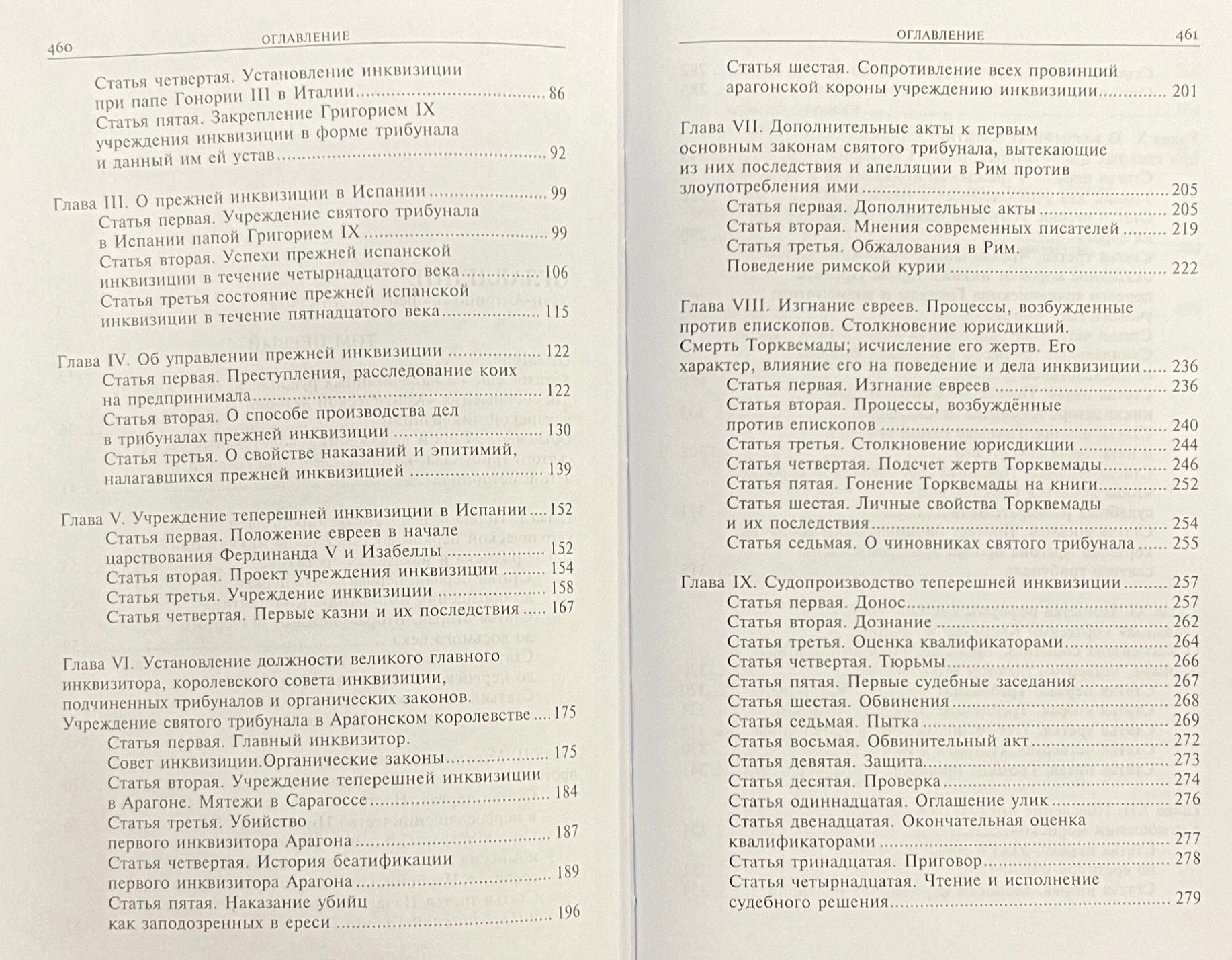 460 ОГЛАВЛЕНИЕ

Статья четвертая. Установление инквизиции при папе Гонории III в Италии ........ 86
Статья пятая. Закрепление Григорием IX учреждения инквизиции в форме трибунала и данный им ей устав ........ 92

Глава III. О прежней инквизиции в Испании ........ 99
Статья первая. Учреждение святого трибунала в Испании папой Григорием IX ........ 99
Статья вторая. Успехи прежней испанской инквизиции в течение четырнадцатого века ........ 106
Статья третья состояние прежней испанской инквизиции в течение пятнадцатого века ........ 115

Глава IV. Об управлении прежней инквизиции ........ 122
Статья первая. Преступления, расследование коих на предпринимала ........ 122
Статья вторая. О способе производства дел в трибуналах прежней инквизиции ........ 130
Статья третья. О свойстве наказаний и эпитимий, налагавшихся прежней инквизицией ........ 139

Глава V. Учреждение теперешней инквизиции в Испании ........ 152
Статья первая. Положение евреев в начале царствования Фердинанда V и Изабеллы ........ 152
Статья вторая. Проект учреждения инквизиции ........ 154
Статья третья. Учреждение инквизиции ........ 158
Статья четвертая. Первые казни и их последствия ........ 167

Глава VI. Установление должности великого главного инквизитора, королевского совета инквизиции, подчиненных трибуналов и органических законов. Учреждение святого трибунала в Арагонском королевстве ........ 175
Статья первая. Главный инквизитор. Совет инквизиции.Органические законы ........ 175
Статья вторая. Учреждение теперешней инквизиции в Арагоне. Мятежи в Сарагоссе ........ 184
Статья третья. Убийство первого инквизитора Арагона ........ 187
Статья четвертая. История беатификации первого инквизитора Арагона ........ 189
Статья пятая. Наказание убийц как заподозренных в ереси ........ 196

ОГЛАВЛЕНИЕ 461

Статья шестая. Сопротивление всех провинций арагонской короны учреждению инквизиции ........ 201

Глава VII. Дополнительные акты к первым основным законам святого трибунала, вытекающие из них последствия и апелляции в Рим против злоупотребления ими ........ 205
Статья первая. Дополнительные акты ........ 205
Статья вторая. Мнения современных писателей ........ 219
Статья третья. Обжалования в Рим. Поведение римской курии ........ 222

Глава VIII. Изгнание евреев. Процессы, возбужденные против епископов. Столкновение юрисдикций. Смерть Торквемады; исчисление его жертв. Его характер, влияние его на поведение и дела инквизиции ........ 236
Статья первая. Изгнание евреев ........ 236
Статья вторая. Процессы, возбуждённые против епископов ........ 240
Статья третья. Столкновение юрисдикции ........ 244
Статья четвертая. Подсчет жертв Торквемады ........ 246
Статья пятая. Гонение Торквемады на книги ........ 252
Статья шестая. Личные свойства Торквемады и их последствия ........ 254
Статья седьмая. О чиновниках святого трибунала ........ 255

Глава IX. Судопроизводство теперешней инквизиции ........ 257
Статья первая. Донос ........ 257
Статья вторая. Дознание ........ 262
Статья третья. Оценка квалификаторами ........ 264
Статья четвертая. Тюрьмы ........ 266
Статья пятая. Первые судебные заседания ........ 267
Статья шестая. Обвинения ........ 268
Статья седьмая. Пытка ........ 269
Статья восьмая. Обвинительный акт ........ 272
Статья девятая. Защита ........ 273
Статья десятая. Проверка ........ 274
Статья одиннадцатая. Оглашение улик ........ 276
Статья двенадцатая. Окончательная оценка квалификаторами ........ 277
Статья тринадцатая. Приговор ........ 278
Статья четырнадцатая. Чтение и исполнение судебного решения ........ 279